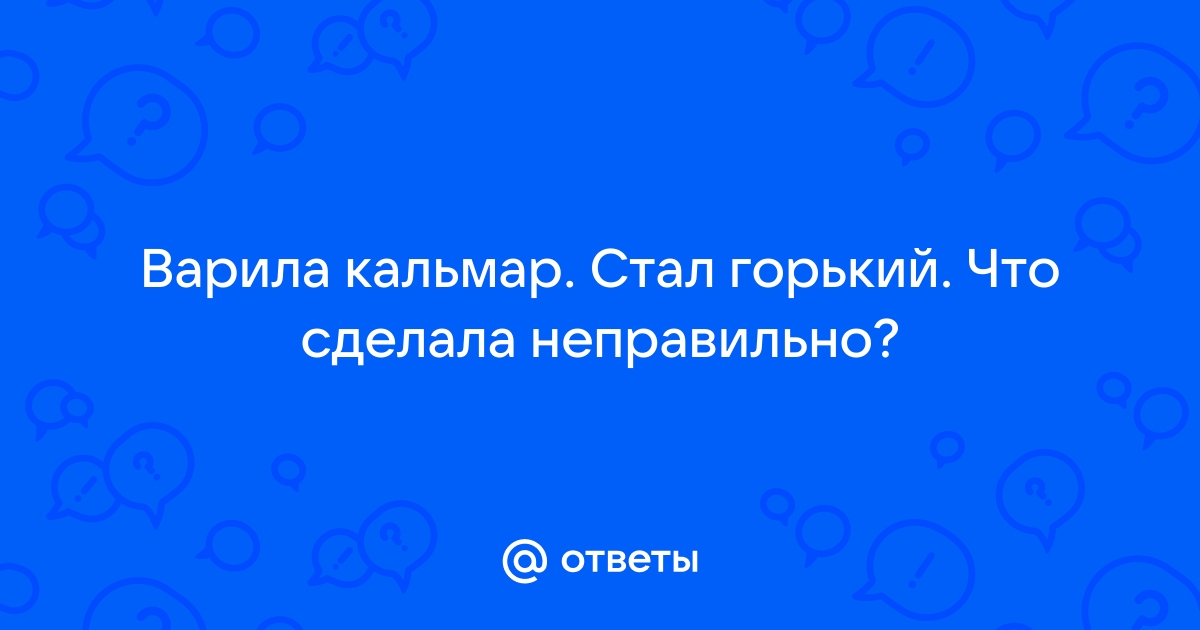 Варила кальмар. Стал горький. Что сделала неправильно?

@ ответы